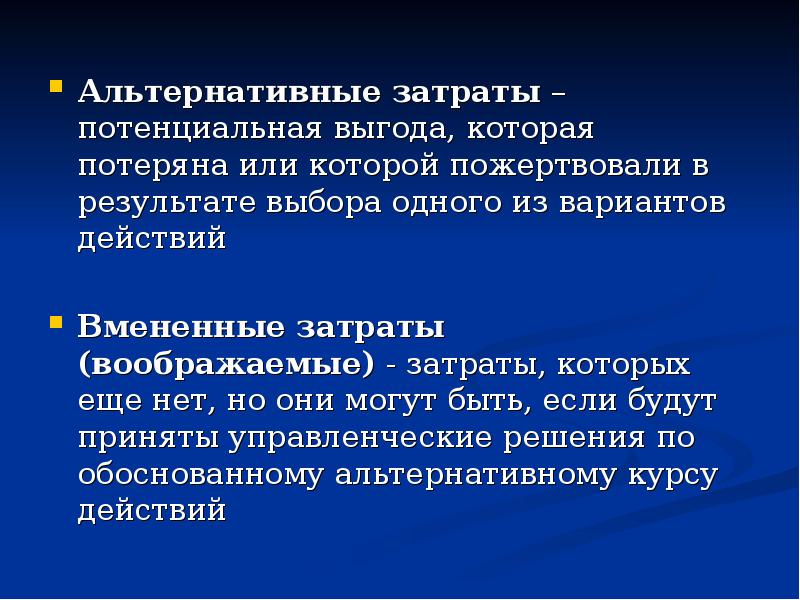 Альтернативные затраты – потенциальная выгода, которая потеряна или которой пожертвовали в результате выбора одного из вариантов действий

Вмененные затраты (воображаемые) - затраты, которых еще нет, но они могут быть, если будут приняты управленческие решения по обоснованному альтернативному курсу действий